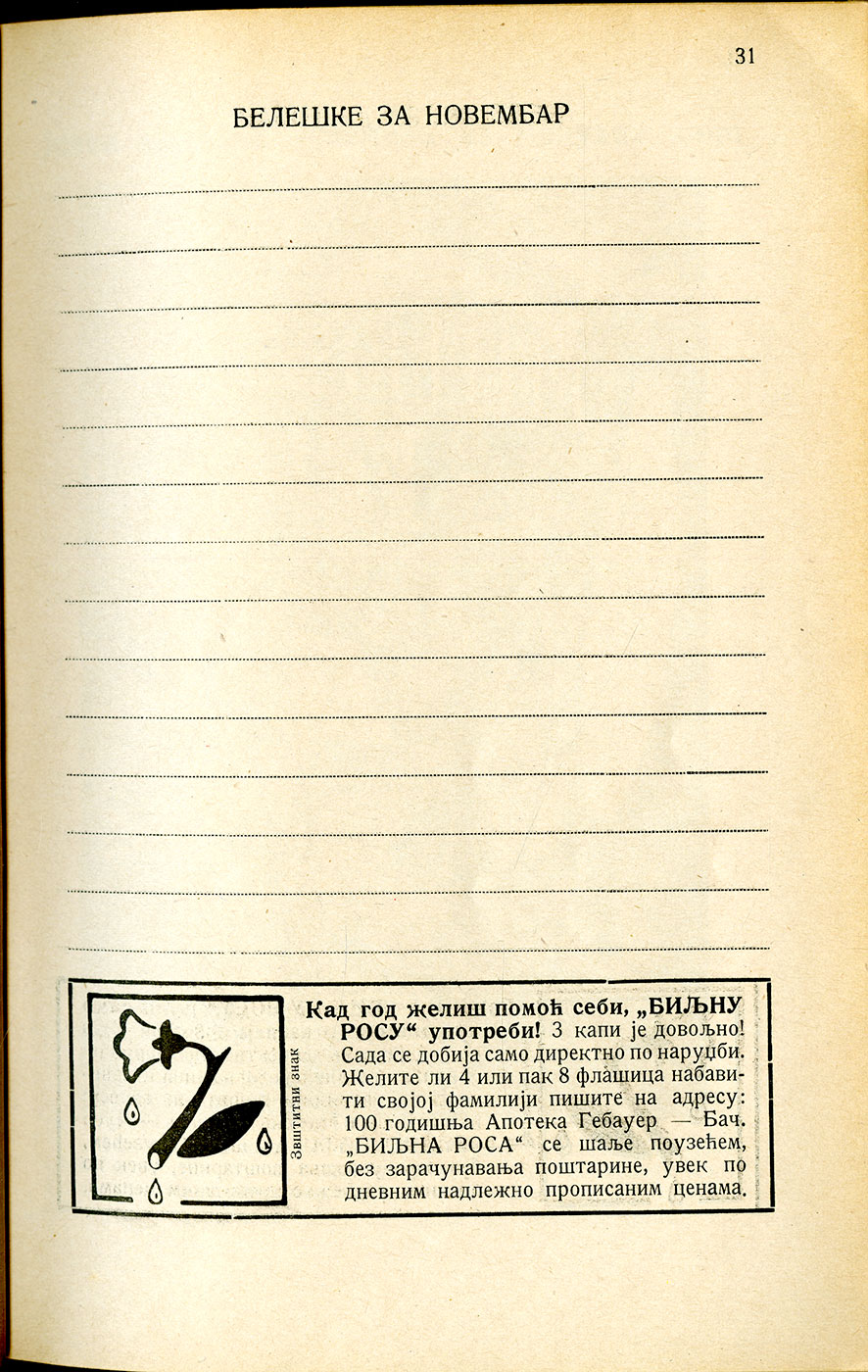 31

БЕЛЕШКЕ ЗА НОВЕМБАР

Звштитни знак

Кад год желиш помоћ себи, „БИЉНУ РОСУ“ употреби! 3 капи је довољно! Сада се добија само директно по наруџби. Желите ли 4 или пак 8 флашица набавити својој фамилији пишите на адресу: 100 годишња Апотека Гебауер — Бач. „БИЉНА РОСА“ се шаље поузећем, без зарачунавања поштарине, увек по дневним надлежно прописаним ценама.